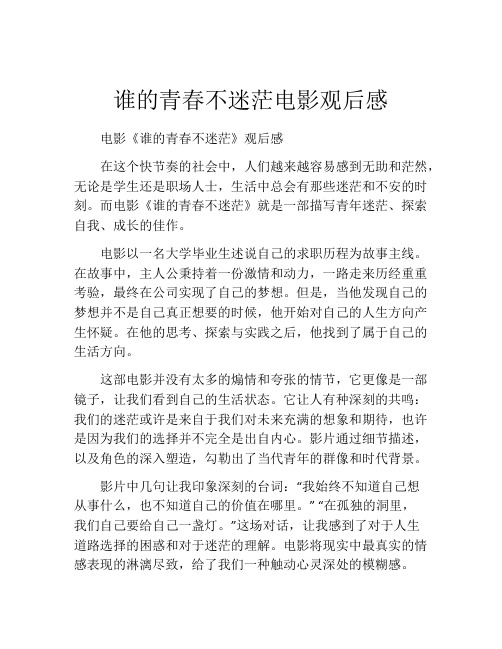 谁的青春不迷茫电影观后感

电影《谁的青春不迷茫》观后感

在这个快节奏的社会中，人们越来越容易感到无助和茫然，无论是学生还是职场人士，生活中总会有那些迷茫和不安的时刻。而电影《谁的青春不迷茫》就是一部描写青年迷茫、探索自我、成长的佳作。

电影以一名大学毕业生述说自己的求职历程为故事主线。在故事中，主人公秉持着一份激情和动力，一路走来历经重重考验，最终在公司实现了自己的梦想。但是，当他发现自己的梦想并不是自己真正想要的时候，他开始对自己的人生方向产生怀疑。在他的思考、探索与实践之后，他找到了属于自己的生活方向。

这部电影并没有太多的煽情和夸张的情节，它更像是一部镜子，让我们看到自己的生活状态。它让人有种深刻的共鸣：我们的迷茫或许是来自于我们对未来充满的想象和期待，也许是因为我们的选择并不完全是出自内心。影片通过细节描述，以及角色的深入塑造，勾勒出了当代青年的群像和时代背景。

影片中几句让我印象深刻的台词：“我始终不知道自己想从事什么，也不知道自己的价值在哪里。” “在孤独的洞里，我们自己要给自己一盏灯。”这场对话，让我感到了对于人生道路选择的困惑和对于迷茫的理解。电影将现实中最真实的情感表现的淋漓尽致，给了我们一种触动心灵深处的模糊感。